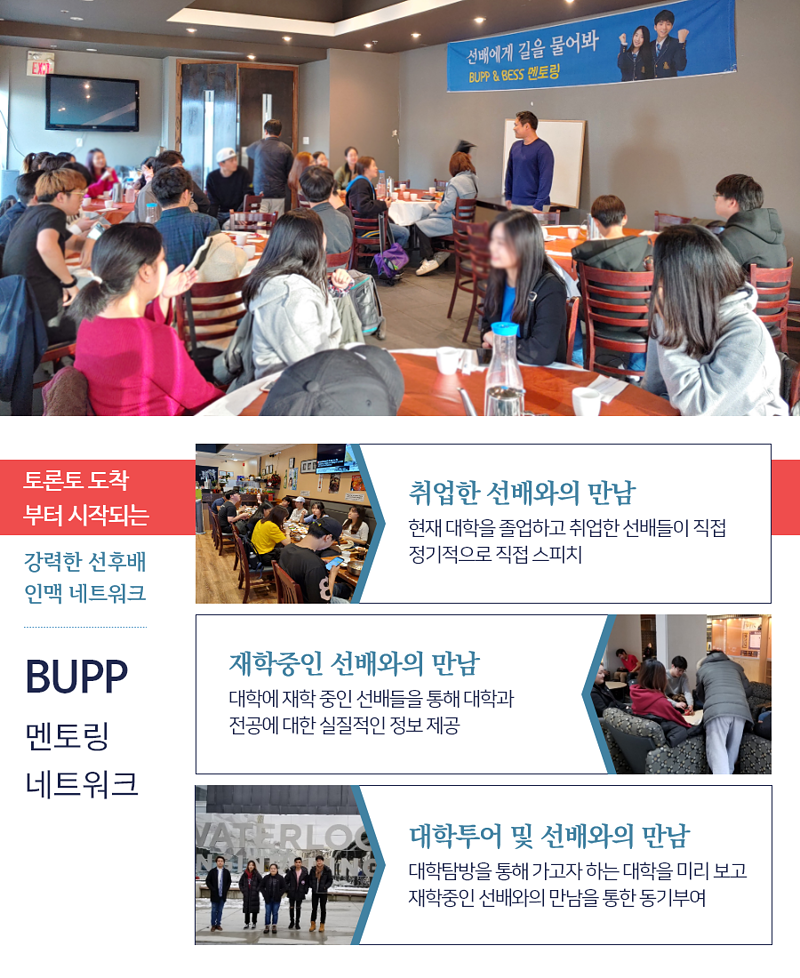 선배에게 길을 물어봐
BUPP & BESS 멘토링

토론토 도착
부터 시작되는

강력한 선후배
인맥 네트워크

BUPP
멘토링
네트워크

취업한 선배와의 만남

현재 대학을 졸업하고 취업한 선배들이 직접 정기적으로 직접 스피치

재학중인 선배와의 만남

대학에 재학 중인 선배들을 통해 대학과 전공에 대한 실질적인 정보 제공

대학투어 및 선배와의 만남

대학탐방을 통해 가고자 하는 대학을 미리 보고 재학중인 선배와의 만남을 통한 동기부여